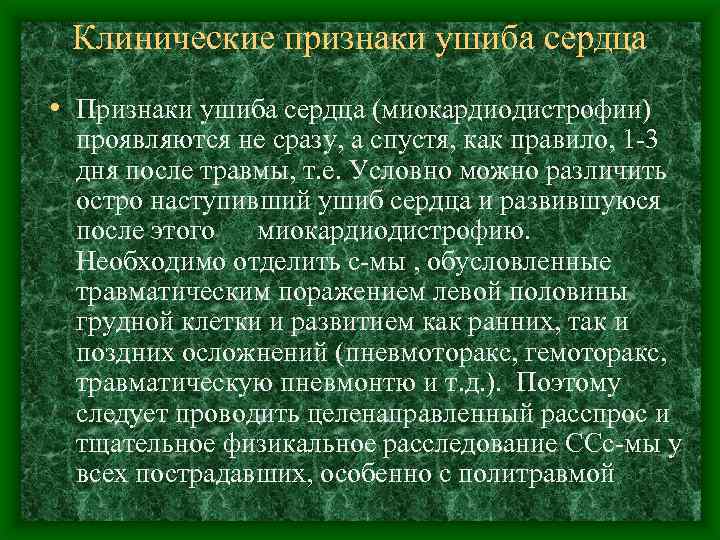 Клинические признаки ушиба сердца

• Признаки ушиба сердца (миокардиодистрофии) проявляются не сразу, а спустя, как правило, 1-3 дня после травмы, т.е. Условно можно различить остро наступивший ушиб сердца и развившуюся после этого миокардиодистрофию. Необходимо отделить с-мы , обусловленные травматическим поражением левой половины грудной клетки и развитием как ранних, так и поздних осложнений (пневмоторакс, гемоторакс, травматическую пневмонтю и т.д.). Поэтому следует проводить целенаправленный расспрос и тщательное физикальное расследование ССс-мы у всех пострадавших, особенно с политравмой